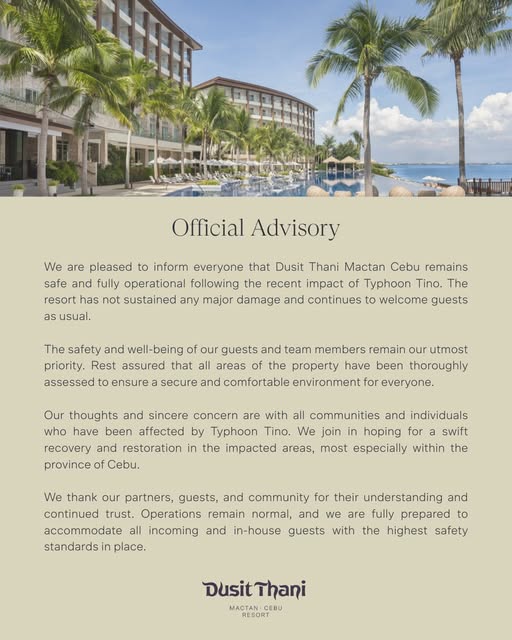 Official Advisory

We are pleased to inform everyone that Dusit Thani Mactan Cebu remains safe and fully operational following the recent impact of Typhoon Tino. The resort has not sustained any major damage and continues to welcome guests as usual.

The safety and well-being of our guests and team members remain our utmost priority. Rest assured that all areas of the property have been thoroughly assessed to ensure a secure and comfortable environment for everyone.

Our thoughts and sincere concern are with all communities and individuals who have been affected by Typhoon Tino. We join in hoping for a swift recovery and restoration in the impacted areas, most especially within the province of Cebu.

We thank our partners, guests, and community for their understanding and continued trust. Operations remain normal, and we are fully prepared to accommodate all incoming and in-house guests with the highest safety standards in place.

Dusit Thani

MACTAN · CEBU
RESORT